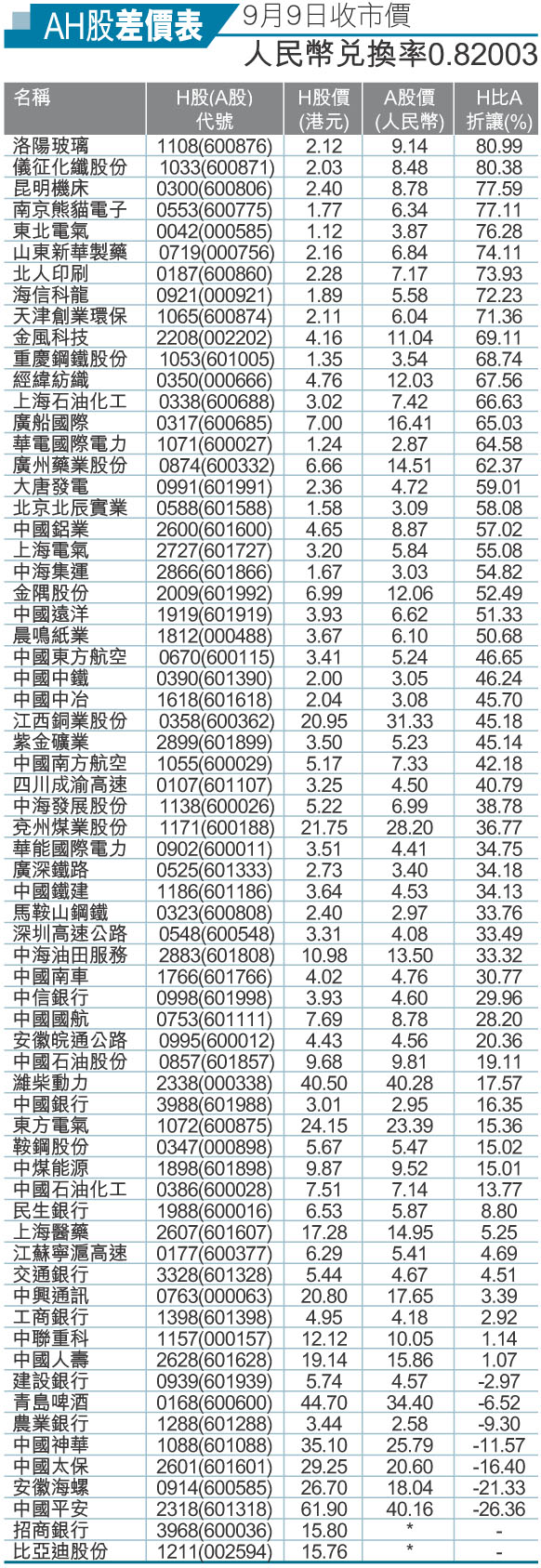 AH股差價表 9月9日收市價

人民幣兌換率0.82003

| 名稱 | H股(A股)代號 | H股價(港元) | A股價(人民幣) | H比A折讓(%) |
|---|---|---|---|---|
| 洛陽玻璃 | 1108(600876) | 2.12 | 9.14 | 80.99 |
| 儀征化纖股份 | 1033(600871) | 2.03 | 8.48 | 80.38 |
| 昆明機床 | 0300(600806) | 2.40 | 8.78 | 77.59 |
| 南京熊貓電子 | 0553(600775) | 1.77 | 6.34 | 77.11 |
| 東北電氣 | 0042(000585) | 1.12 | 3.87 | 76.28 |
| 山東新華製藥 | 0719(000756) | 2.16 | 6.84 | 74.11 |
| 北人印刷 | 0187(600860) | 2.28 | 7.17 | 73.93 |
| 海信科龍 | 0921(000921) | 1.89 | 5.58 | 72.23 |
| 天津創業環保 | 1065(600874) | 2.11 | 6.04 | 71.36 |
| 金風科技 | 2208(002202) | 4.16 | 11.04 | 69.11 |
| 重慶鋼鐵股份 | 1053(601005) | 1.35 | 3.54 | 68.74 |
| 經緯紡織 | 0350(000666) | 4.76 | 12.03 | 67.56 |
| 上海石油化工 | 0338(600688) | 3.02 | 7.42 | 66.63 |
| 廣船國際 | 0317(600685) | 7.00 | 16.41 | 65.03 |
| 華電國際電力 | 1071(600027) | 1.24 | 2.87 | 64.58 |
| 廣州藥業股份 | 0874(600332) | 6.66 | 14.51 | 62.37 |
| 大唐發電 | 0991(601991) | 2.36 | 4.72 | 59.01 |
| 北京北辰實業 | 0588(601588) | 1.58 | 3.09 | 58.08 |
| 中國鋁業 | 2600(601600) | 4.65 | 8.87 | 57.02 |
| 上海電氣 | 2727(601727) | 3.20 | 5.84 | 55.08 |
| 中海集運 | 2866(601866) | 1.67 | 3.03 | 54.82 |
| 金隅股份 | 2009(601992) | 6.99 | 12.06 | 52.49 |
| 中國遠洋 | 1919(601919) | 3.93 | 6.62 | 51.33 |
| 晨鳴紙業 | 1812(000488) | 3.67 | 6.10 | 50.68 |
| 中國東方航空 | 0670(600115) | 3.41 | 5.24 | 46.65 |
| 中國中鐵 | 0390(601390) | 2.00 | 3.05 | 46.24 |
| 中國中冶 | 1618(601618) | 2.04 | 3.08 | 45.70 |
| 江西銅業股份 | 0358(600362) | 20.95 | 31.33 | 45.18 |
| 紫金礦業 | 2899(601899) | 3.50 | 5.23 | 45.14 |
| 中國南方航空 | 1055(600029) | 5.17 | 7.33 | 42.18 |
| 四川成渝高速 | 0107(601107) | 3.25 | 4.50 | 40.79 |
| 中海發展股份 | 1138(600026) | 5.22 | 6.99 | 38.78 |
| 兗州煤業股份 | 1171(600188) | 21.75 | 28.20 | 36.77 |
| 華能國際電力 | 0902(600011) | 3.51 | 4.41 | 34.75 |
| 廣深鐵路 | 0525(601333) | 2.73 | 3.40 | 34.18 |
| 中國鐵建 | 1186(601186) | 3.64 | 4.53 | 34.13 |
| 馬鞍山鋼鐵 | 0323(600808) | 2.40 | 2.97 | 33.76 |
| 深圳高速公路 | 0548(600548) | 3.31 | 4.08 | 33.49 |
| 中海油田服務 | 2883(601808) | 10.98 | 13.50 | 33.32 |
| 中國南車 | 1766(601766) | 4.02 | 4.76 | 30.77 |
| 中信銀行 | 0998(601998) | 3.93 | 4.60 | 29.96 |
| 中國國航 | 0753(601111) | 7.69 | 8.78 | 28.20 |
| 安徽皖通公路 | 0995(600012) | 4.43 | 4.56 | 20.36 |
| 中國石油股份 | 0857(601857) | 9.68 | 9.81 | 19.11 |
| 濰柴動力 | 2338(000338) | 40.50 | 40.28 | 17.57 |
| 中國銀行 | 3988(601988) | 3.01 | 2.95 | 16.35 |
| 東方電氣 | 1072(600875) | 24.15 | 23.39 | 15.36 |
| 鞍鋼股份 | 0347(000898) | 5.67 | 5.47 | 15.02 |
| 中煤能源 | 1898(601898) | 9.87 | 9.52 | 15.01 |
| 中國石油化工 | 0386(600028) | 7.51 | 7.14 | 13.77 |
| 民生銀行 | 1988(600016) | 6.53 | 5.87 | 8.80 |
| 上海醫藥 | 2607(601607) | 17.28 | 14.95 | 5.25 |
| 江蘇寧滬高速 | 0177(600377) | 6.29 | 5.41 | 4.69 |
| 交通銀行 | 3328(601328) | 5.44 | 4.67 | 4.51 |
| 中興通訊 | 0763(000063) | 20.80 | 17.65 | 3.39 |
| 工商銀行 | 1398(601398) | 4.95 | 4.18 | 2.92 |
| 中聯重科 | 1157(000157) | 12.12 | 10.05 | 1.14 |
| 中國人壽 | 2628(601628) | 19.14 | 15.86 | 1.07 |
| 建設銀行 | 0939(601939) | 5.74 | 4.57 | -2.97 |
| 青島啤酒 | 0168(600600) | 44.70 | 34.40 | -6.52 |
| 農業銀行 | 1288(601288) | 3.44 | 2.58 | -9.30 |
| 中國神華 | 1088(601088) | 35.10 | 25.79 | -11.57 |
| 中國太保 | 2601(601601) | 29.25 | 20.60 | -16.40 |
| 安徽海螺 | 0914(600585) | 26.70 | 18.04 | -21.33 |
| 中國平安 | 2318(601318) | 61.90 | 40.16 | -26.36 |
| 招商銀行 | 3968(600036) | 15.80 | * | - |
| 比亞迪股份 | 1211(002594) | 15.76 | * | - |